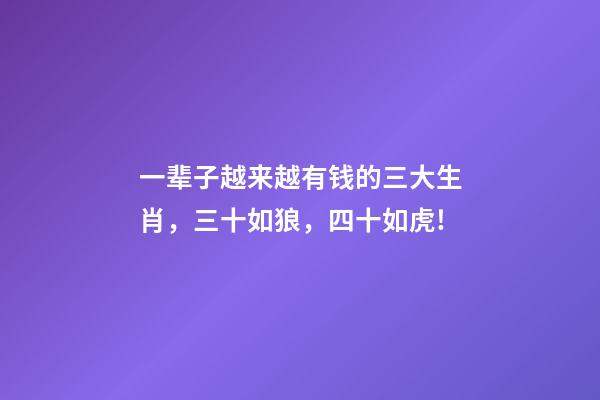 一辈子越来越有钱的三大生肖，三十如狼，四十如虎!